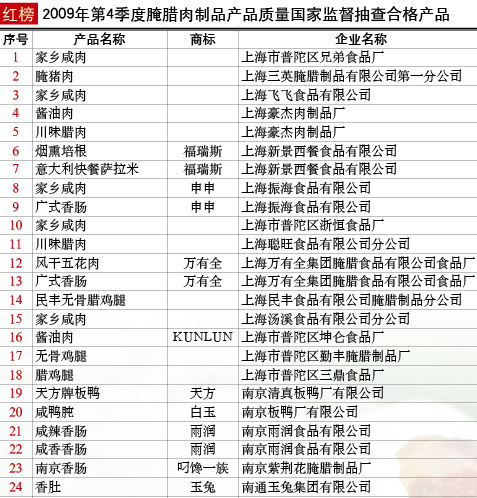 红榜 2009年第4季度腌腊肉制品产品质量国家监督抽查合格产品

| 序号 | 产品名称 | 商标 | 企业名称 |
|---|---|---|---|
| 1 | 家乡咸肉 | | 上海市普陀区兄弟食品厂 |
| 2 | 腌猪肉 | | 上海三英腌腊制品有限公司第一分公司 |
| 3 | 家乡咸肉 | | 上海飞飞食品有限公司 |
| 4 | 酱油肉 | | 上海豪杰肉制品厂 |
| 5 | 川味腊肉 | | 上海豪杰肉制品厂 |
| 6 | 烟熏培根 | 福瑞斯 | 上海新景西餐食品有限公司 |
| 7 | 意大利快餐萨拉米 | 福瑞斯 | 上海新景西餐食品有限公司 |
| 8 | 家乡咸肉 | 申申 | 上海振海食品有限公司 |
| 9 | 广式香肠 | 申申 | 上海振海食品有限公司 |
| 10 | 家乡咸肉 | | 上海市普陀区浙恒食品厂 |
| 11 | 川味腊肉 | | 上海聪旺食品有限公司分公司 |
| 12 | 风干五花肉 | 万有全 | 上海万有全集团腌腊食品有限公司食品厂 |
| 13 | 广式香肠 | 万有全 | 上海万有全集团腌腊食品有限公司食品厂 |
| 14 | 民丰无骨腊鸡腿 | | 上海民丰食品有限公司腌腊制品分公司 |
| 15 | 家乡咸肉 | | 上海汤溪食品有限公司分公司 |
| 16 | 酱油肉 | KUNLUN | 上海市普陀区坤仑食品厂 |
| 17 | 无骨鸡腿 | | 上海市普陀区勤丰腌腊制品厂 |
| 18 | 腊鸡腿 | | 上海市普陀区三鼎食品厂 |
| 19 | 天方牌板鸭 | 天方 | 南京清真板鸭厂有限公司 |
| 20 | 咸鸭肫 | 白玉 | 南京板鸭厂有限公司 |
| 21 | 咸辣香肠 | 雨润 | 南京雨润食品有限公司 |
| 22 | 咸香香肠 | 雨润 | 南京雨润食品有限公司 |
| 23 | 南京香肠 | 叼馋一族 | 南京紫荆花腌腊制品厂 |
| 24 | 香肚 | 玉兔 | 南通玉兔集团有限公司 |